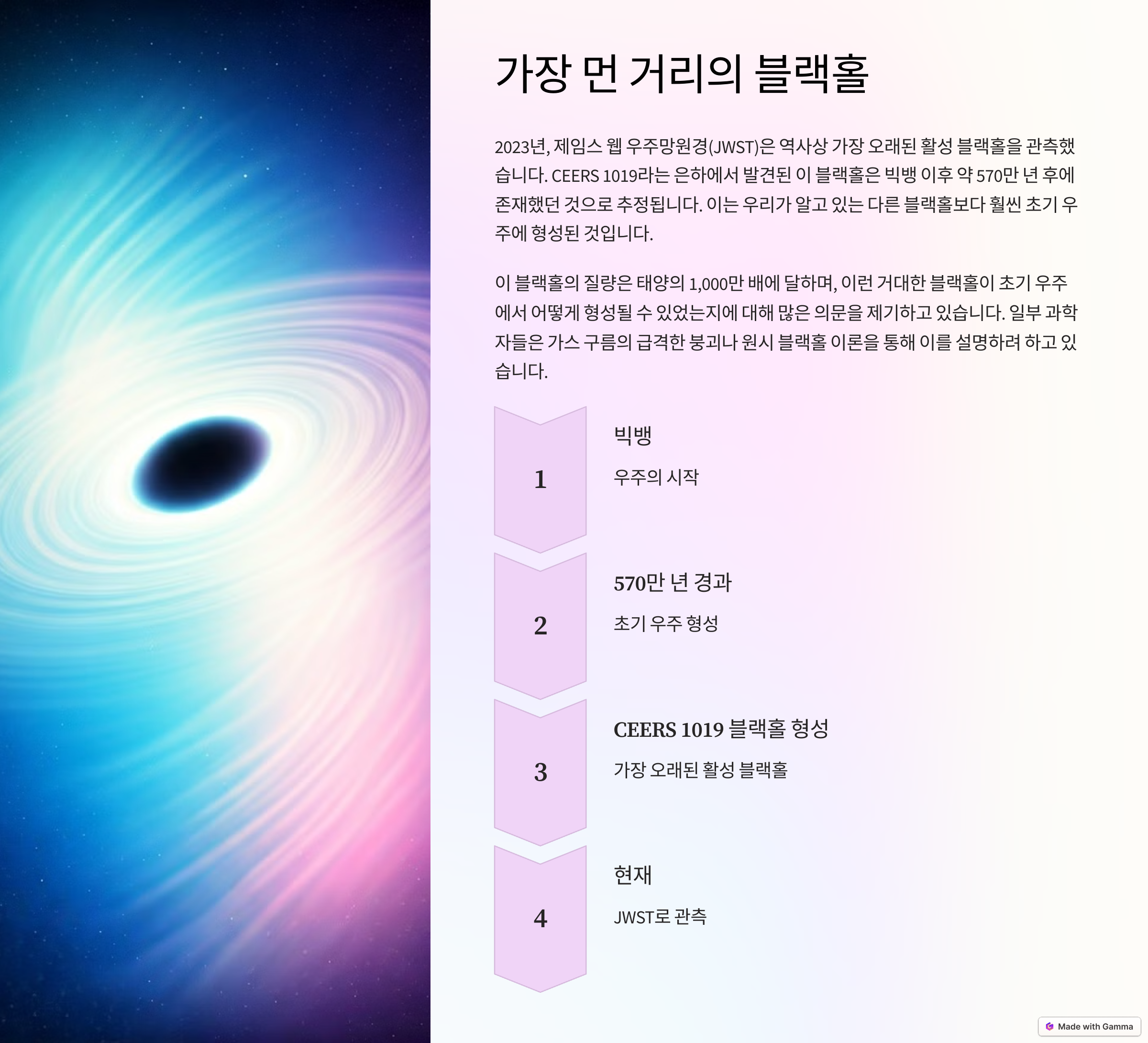 가장 먼 거리의 블랙홀

2023년, 제임스 웹 우주망원경(JWST)은 역사상 가장 오래된 활성 블랙홀을 관측했습니다. CEERS 1019라는 은하에서 발견된 이 블랙홀은 빅뱅 이후 약 570만 년 후에 존재했던 것으로 추정됩니다. 이는 우리가 알고 있는 다른 블랙홀보다 훨씬 초기 우주에 형성된 것입니다.

이 블랙홀의 질량은 태양의 1,000만 배에 달하며, 이런 거대한 블랙홀이 초기 우주에서 어떻게 형성될 수 있었는지에 대해 많은 의문을 제기하고 있습니다. 일부 과학자들은 가스 구름의 급격한 붕괴나 원시 블랙홀 이론을 통해 이를 설명하려 하고 있습니다.

1
빅뱅
우주의 시작

2
570만 년 경과
초기 우주 형성

3
CEERS 1019 블랙홀 형성
가장 오래된 활성 블랙홀

4
현재
JWST로 관측

Made with Gamma